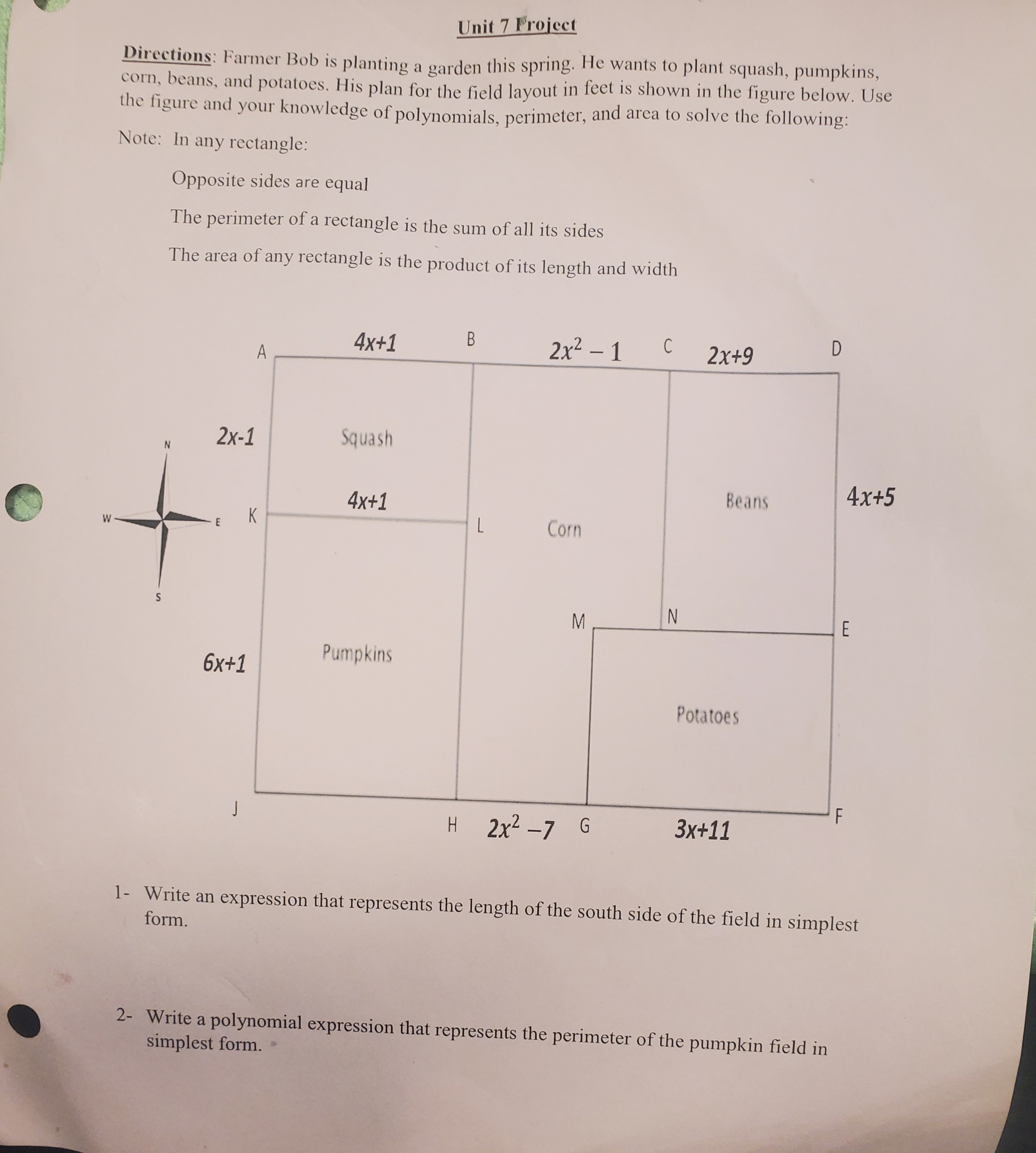 Unit 7 Project

Directions: Farmer Bob is planting a garden this spring. He wants to plant squash, pumpkins, corn, beans, and potatoes. His plan for the field layout in feet is shown in the figure below. Use the figure and your knowledge of polynomials, perimeter, and area to solve the following:

Note: In any rectangle:

Opposite sides are equal

The perimeter of a rectangle is the sum of all its sides

The area of any rectangle is the product of its length and width

A $4x+1$ B $2x^2 - 1$ C $2x+9$ D

N

W E

S

$2x-1$

Squash

$4x+1$

K

L

Corn

Beans

$4x+5$

M N E

$6x+1$

Pumpkins

Potatoes

J

H $2x^2 - 7$ G $3x+11$ F

1- Write an expression that represents the length of the south side of the field in simplest form.

2- Write a polynomial expression that represents the perimeter of the pumpkin field in simplest form.